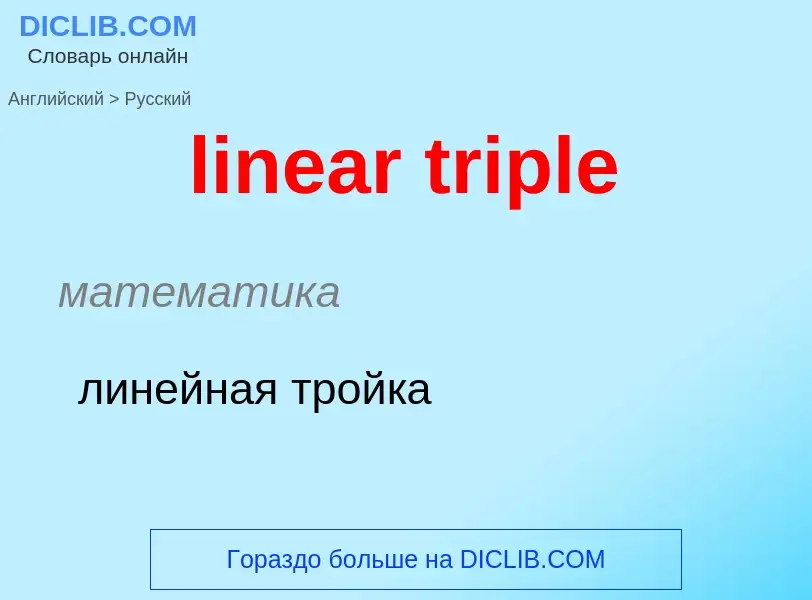 DICLIB.COM
Словарь онлайн

Английский > Русский

linear triple

математика

линейная тройка

Гораздо больше на DICLIB.COM